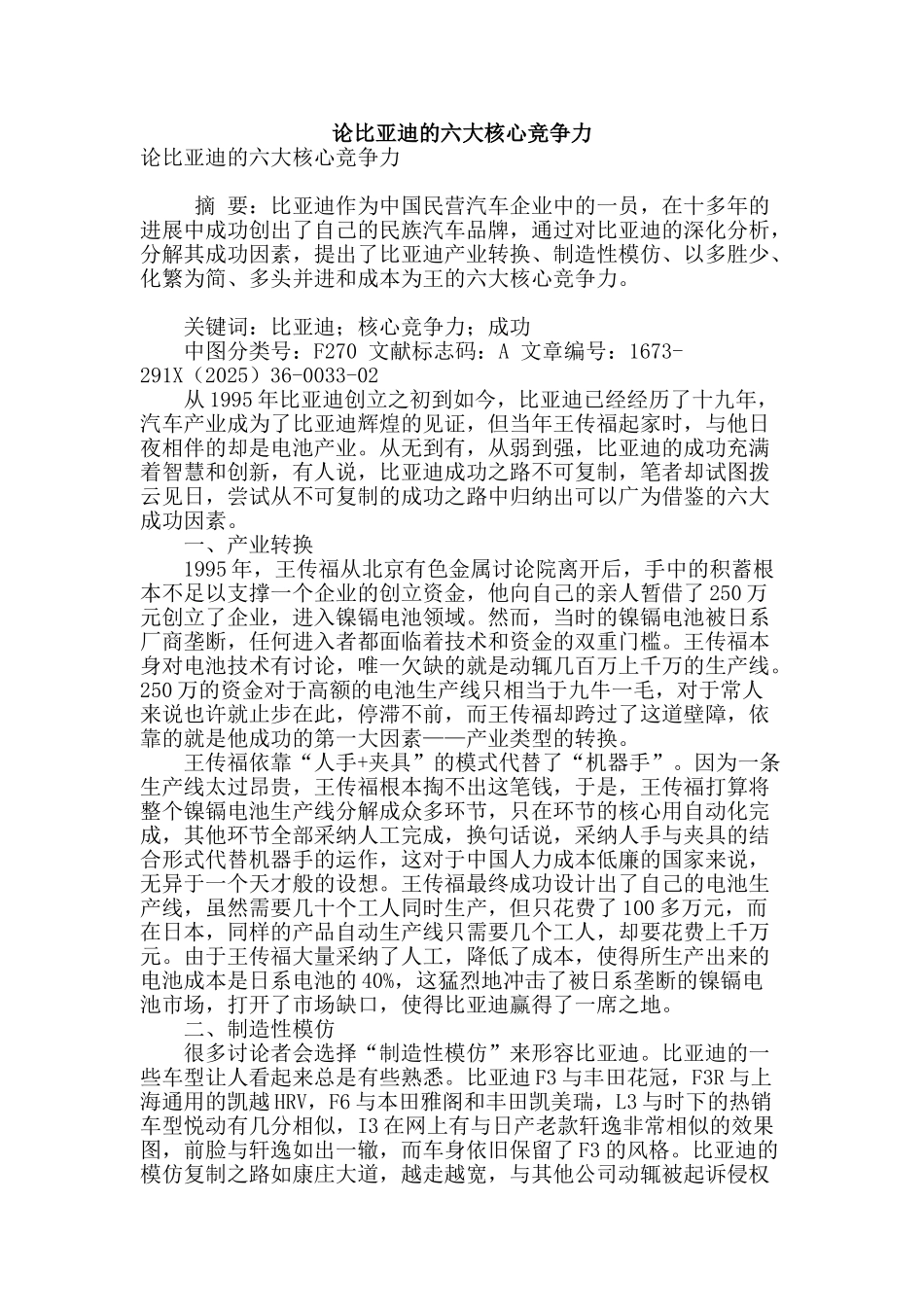 论比亚迪的六大核心竞争力

论比亚迪的六大核心竞争力

摘 要：比亚迪作为中国民营汽车企业中的一员，在十多年的进展中成功创出了自己的民族汽车品牌，通过对比亚迪的深化分析，分解其成功因素，提出了比亚迪产业转换、制造性模仿、以多胜少、化繁为简、多头并进和成本为王的六大核心竞争力。

关键词：比亚迪；核心竞争力；成功

中图分类号：F270 文献标志码：A 文章编号：1673-291X（2025）36-0033-02

从1995年比亚迪创立之初到如今，比亚迪已经经历了十九年，汽车产业成为了比亚迪辉煌的见证，但当年王传福起家时，与他日夜相伴的却是电池产业。从无到有，从弱到强，比亚迪的成功充满着智慧和创新，有人说，比亚迪成功之路不可复制，笔者却试图拨云见日，尝试从不可复制的成功之路中归纳出可以广为借鉴的六大成功因素。

一、产业转换

1995年，王传福从北京有色金属讨论院离开后，手中的积蓄根本不足以支撑一个企业的创立资金，他向自己的亲人暂借了250万元创立了企业，进入镍镉电池领域。然而，当时的镍镉电池被日系厂商垄断，任何进入者都面临着技术和资金的双重门槛。王传福本身对电池技术有讨论，唯一欠缺的就是动辄几百万上千万的生产线。250万的资金对于高额的电池生产线只相当于九牛一毛，对于常人来说也许就止步在此，停滞不前，而王传福却跨过了这道壁障，依靠的就是他成功的第一大因素——产业类型的转换。

王传福依靠“人手+夹具”的模式代替了“机器手”。因为一条生产线太过昂贵，王传福根本掏不出这笔钱，于是，王传福打算将整个镍镉电池生产线分解成众多环节，只在环节的核心用自动化完成，其他环节全部采纳人工完成，换句话说，采纳人手与夹具的结合形式代替机器手的运作，这对于中国人力成本低廉的国家来说，无异于一个天才般的设想。王传福最终成功设计出了自己的电池生产线，虽然需要几十个工人同时生产，但只花费了100多万元，而在日本，同样的产品自动生产线只需要几个工人，却要花费上千万元。由于王传福大量采纳了人工，降低了成本，使得所生产出来的电池成本是日系电池的40%，这猛烈地冲击了被日系垄断的镍镉电池市场，打开了市场缺口，使得比亚迪赢得了一席之地。

二、制造性模仿

很多讨论者会选择“制造性模仿”来形容比亚迪。比亚迪的一些车型让人看起来总是有些熟悉。比亚迪F3与丰田花冠，F3R与上海通用的凯越HRV，F6与本田雅阁和丰田凯美瑞，L3与时下的热销车型悦动有几分相似，I3在网上有与日产老款轩逸非常相似的效果图，前脸与轩逸如出一辙，而车身依旧保留了F3的风格。比亚迪的模仿复制之路如康庄大道，越走越宽，与其他公司动辄被起诉侵权